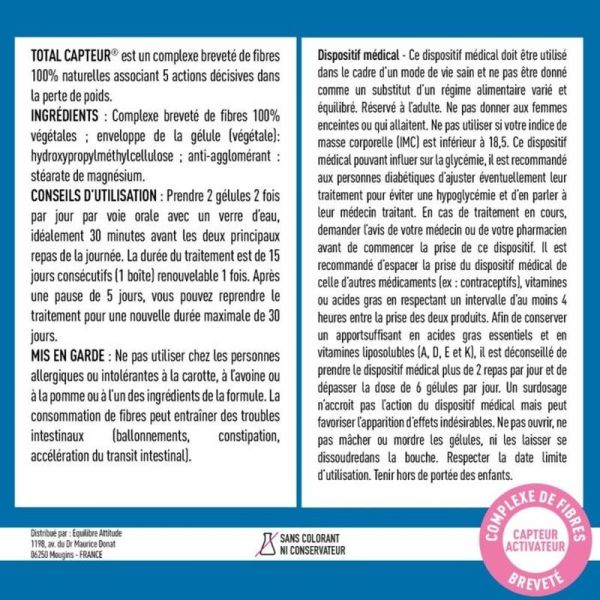 TOTAL CAPTEUR® est un complexe breveté de fibres 100% naturelles associant 5 actions décisives dans la perte de poids.

INGRÉDIENTS : Complexe breveté de fibres 100% végétales ; enveloppe de la gélule (végétale): hydroxypropylméthylcellulose ; anti-agglomérant : stéarate de magnésium.

CONSEILS D'UTILISATION : Prendre 2 gélules 2 fois par jour par voie orale avec un verre d'eau, idéalement 30 minutes avant les deux principaux repas de la journée. La durée du traitement est de 15 jours consécutifs (1 boîte) renouvelable 1 fois. Après une pause de 5 jours, vous pouvez reprendre le traitement pour une nouvelle durée maximale de 30 jours.

MIS EN GARDE : Ne pas utiliser chez les personnes allergiques ou intolérantes à la carotte, à l'avoine ou à la pomme ou à l'un des ingrédients de la formule. La consommation de fibres peut entraîner des troubles intestinaux (ballonnements, constipation, accélération du transit intestinal).

Dispositif médical - Ce dispositif médical doit être utilisé dans le cadre d'un mode de vie sain et ne pas être donné comme un substitut d'un régime alimentaire varié et équilibré. Réservé à l'adulte. Ne pas donner aux femmes enceintes ou qui allaitent. Ne pas utiliser si votre indice de masse corporelle (IMC) est inférieur à 18,5. Ce dispositif médical pouvant influer sur la glycémie, il est recommandé aux personnes diabétiques d'ajuster éventuellement leur traitement pour éviter une hypoglycémie et d'en parler à leur médecin traitant. En cas de traitement en cours, demander l'avis de votre médecin ou de votre pharmacien avant de commencer la prise de ce dispositif. Il est recommandé d'espacer la prise du dispositif médical de celle d'autres médicaments (ex : contraceptifs), vitamines ou acides gras en respectant un intervalle d'au moins 4 heures entre la prise des deux produits. Afin de conserver un apportsuffisant en acides gras essentiels et en vitamines liposolubles (A, D, E et K), il est déconseillé de prendre le dispositif médical plus de 2 repas par jour et de dépasser la dose de 6 gélules par jour. Un surdosage n'accroit pas l'action du dispositif médical mais peut favoriser l'apparition d'effets indésirables. Ne pas ouvrir, ne pas mâcher ou mordre les gélules, ni les laisser se dissoudredans la bouche. Respecter la date limite d'utilisation. Tenir hors de portée des enfants.

Distribué par : Equilibre Attitude
1198, av. du Dr Maurice Donat
06250 Mougins - FRANCE

SANS COLORANT
NI CONSERVATEUR

COMPLEXE DE FIBRES
CAPTEUR
ACTIVATEUR
BREVETÉ